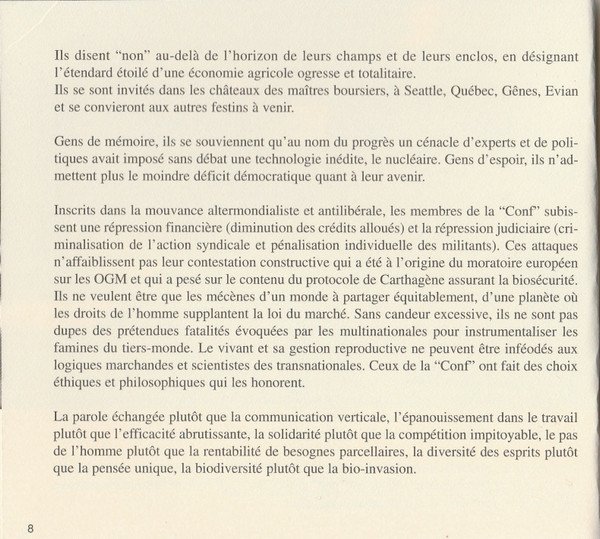 Ils disent “non” au-delà de l’horizon de leurs champs et de leurs enclos, en désignant l’étendard étoilé d’une économie agricole ogresse et totalitaire.
Ils se sont invités dans les châteaux des maîtres boursiers, à Seattle, Québec, Gênes, Evian et se convieront aux autres festins à venir.

Gens de mémoire, ils se souviennent qu’au nom du progrès un cénacle d’experts et de politiques avait imposé sans débat une technologie inédite, le nucléaire. Gens d’espoir, ils n’admettent plus le moindre déficit démocratique quant à leur avenir.

Inscrits dans la mouvance altermondialiste et antilibérale, les membres de la “Conf” subissent une répression financière (diminution des crédits alloués) et la répression judiciaire (criminalisation de l’action syndicale et pénalisation individuelle des militants). Ces attaques n’affaiblissent pas leur contestation constructive qui a été à l’origine du moratoire européen sur les OGM et qui a pesé sur le contenu du protocole de Carthagène assurant la biosécurité. Ils ne veulent être que les mécènes d’un monde à partager équitablement, d’une planète où les droits de l’homme supplantent la loi du marché. Sans candeur excessive, ils ne sont pas dupes des prétendues fatalités évoquées par les multinationales pour instrumentaliser les famines du tiers-monde. Le vivant et sa gestion reproductive ne peuvent être inféodés aux logiques marchandes et scientistes des transnationales. Ceux de la “Conf” ont fait des choix éthiques et philosophiques qui les honorent.

La parole échangée plutôt que la communication verticale, l’épanouissement dans le travail plutôt que l’efficacité abrutissante, la solidarité plutôt que la compétition impitoyable, le pas de l’homme plutôt que la rentabilité de besognes parcellaires, la diversité des esprits plutôt que la pensée unique, la biodiversité plutôt que la bio-invasion.

8